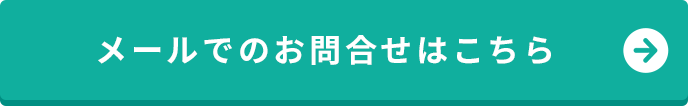 メールでのお問合せはこちら